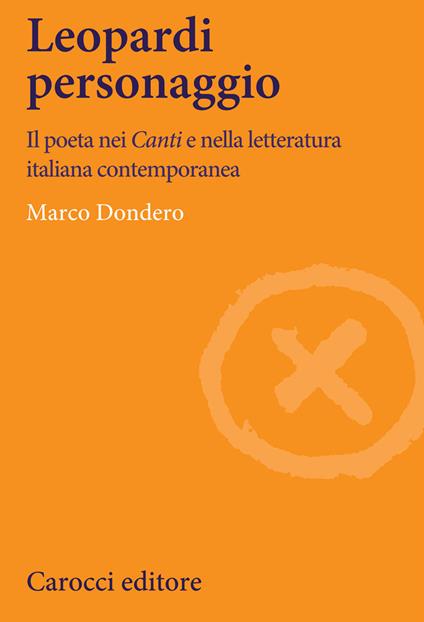 Leopardi personaggio

Il poeta nei Canti e nella letteratura italiana contemporanea

Marco Dondero

Carocci editore